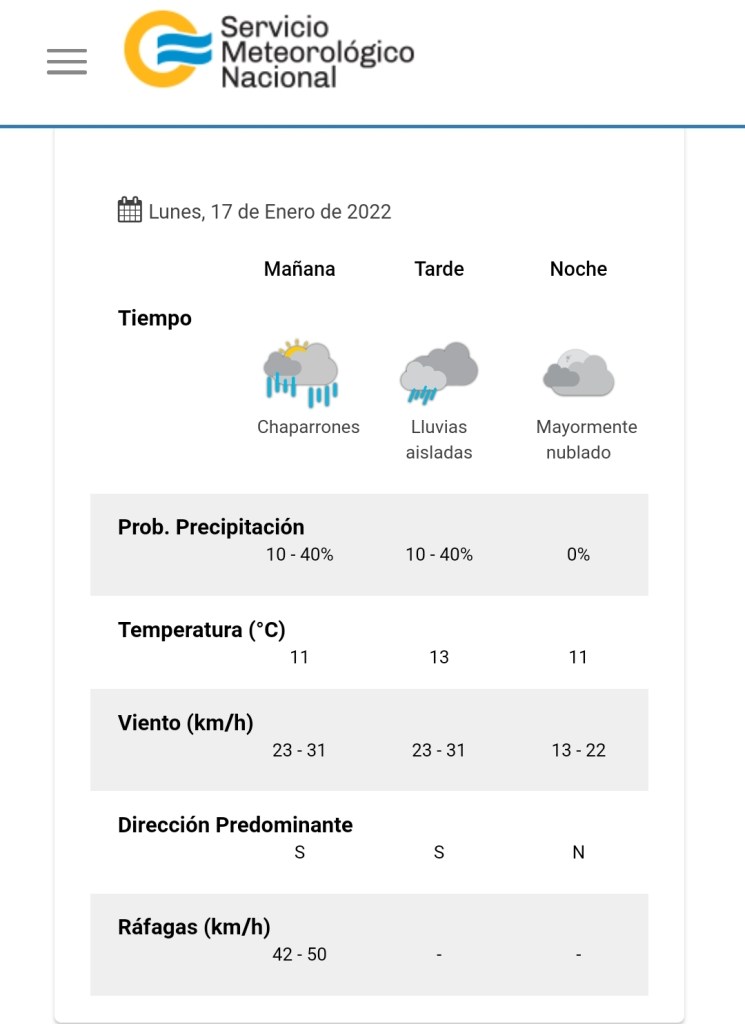 Servicio Meteorológico Nacional

Lunes, 17 de Enero de 2022

| | Mañana | Tarde | Noche |
|---|---|---|---|
| Tiempo | Chaparrones | Lluvias aisladas | Mayormente nublado |
| Prob. Precipitación | 10 - 40% | 10 - 40% | 0% |
| Temperatura (°C) | 11 | 13 | 11 |
| Viento (km/h) | 23 - 31 | 23 - 31 | 13 - 22 |
| Dirección Predominante | S | S | N |
| Ráfagas (km/h) | 42 - 50 | - | - |